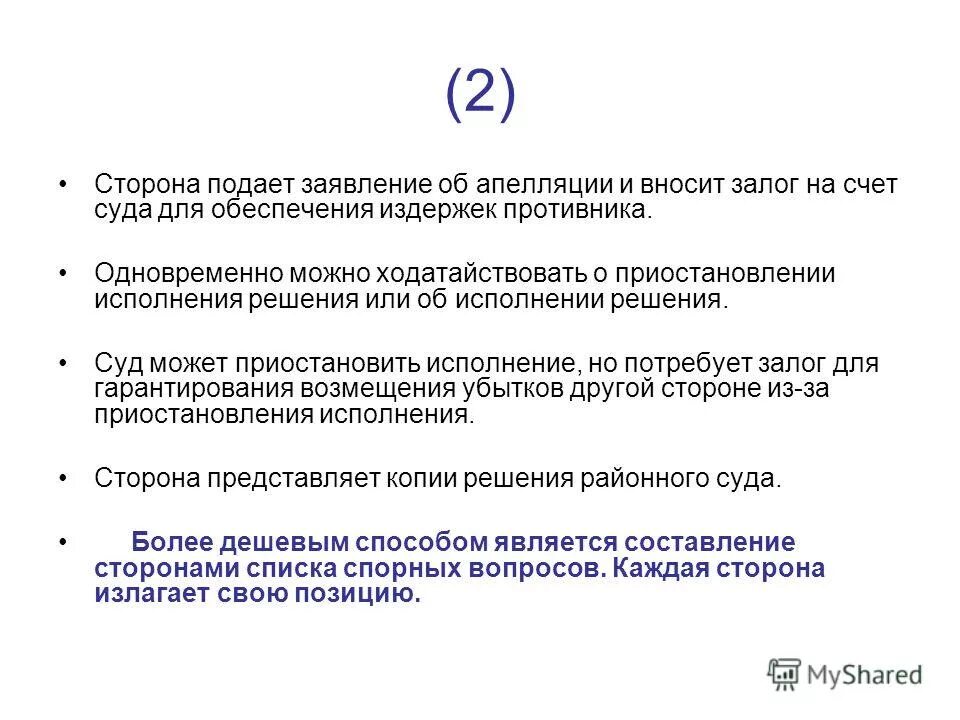 (2)

• Сторона подает заявление об апелляции и вносит залог на счет суда для обеспечения издержек противника.

• Одновременно можно ходатайствовать о приостановлении исполнения решения или об исполнении решения.

• Суд может приостановить исполнение, но потребует залог для гарантирования возмещения убытков другой стороне из-за приостановления исполнения.

• Сторона представляет копии решения районного суда.

• Более дешевым способом является составление сторонами списка спорных вопросов. Каждая сторона излагает свою позицию.

MyShared